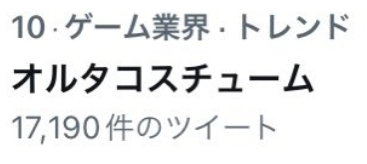 10 · ゲーム業界 · トレンド

オルタコスチューム

17,190 件のツイート